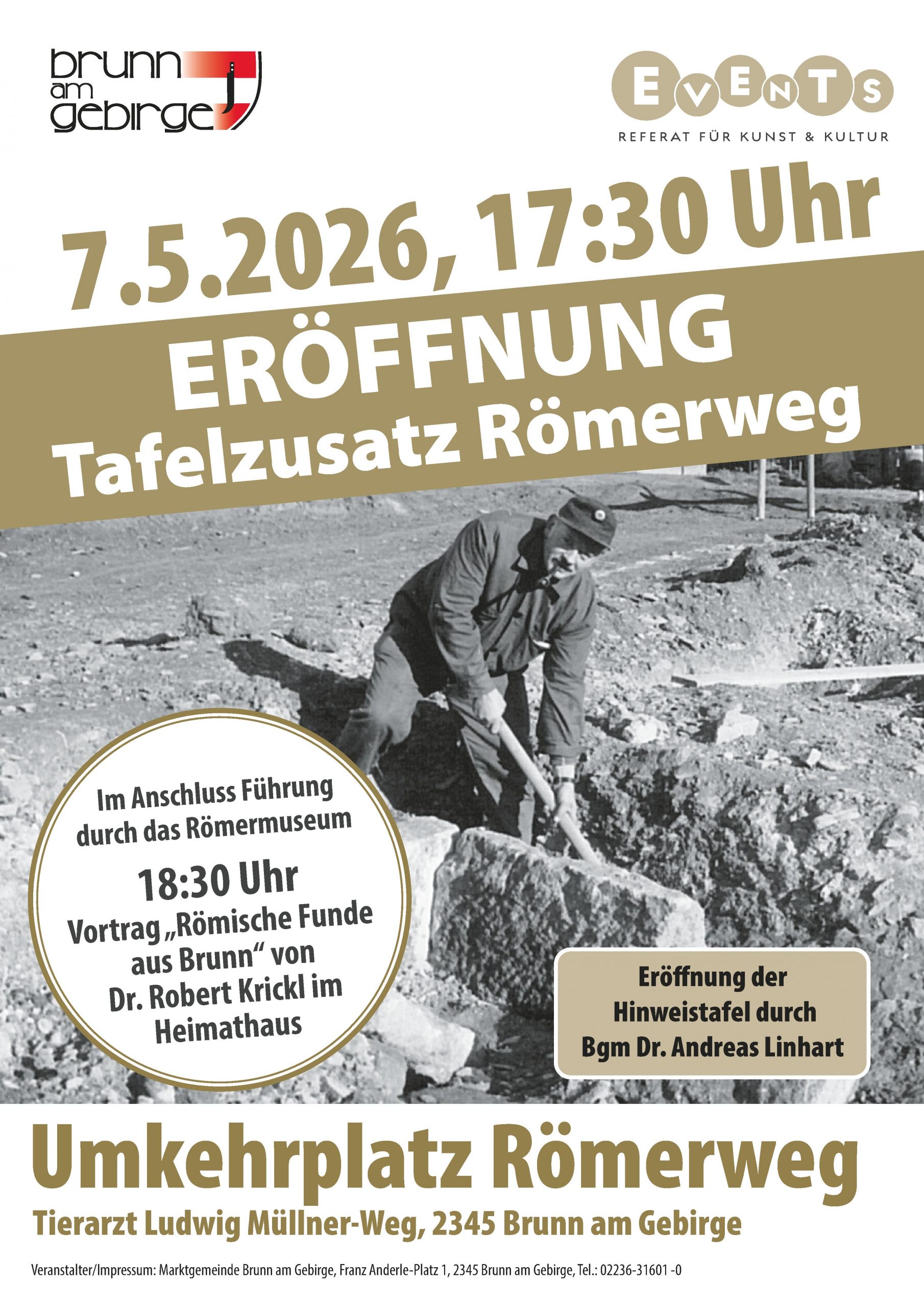 brunn am gebirge

EVENTS
REFERAT FÜR KUNST & KULTUR

7.5.2026, 17:30 Uhr

ERÖFFNUNG
Tafelzusatz Römerweg

Im Anschluss Führung durch das Römermuseum

18:30 Uhr
Vortrag „Römische Funde aus Brunn“ von Dr. Robert Krickl im Heimathaus

Eröffnung der Hinweistafel durch Bgm Dr. Andreas Linhart

Umkehrplatz Römerweg
Tierarzt Ludwig Müllner-Weg, 2345 Brunn am Gebirge

Veranstalter/Impressum: Marktgemeinde Brunn am Gebirge, Franz Anderle-Platz 1, 2345 Brunn am Gebirge, Tel.: 02236-31601 -0